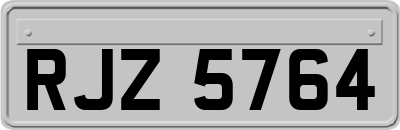 RJZ 5764